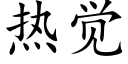 热觉